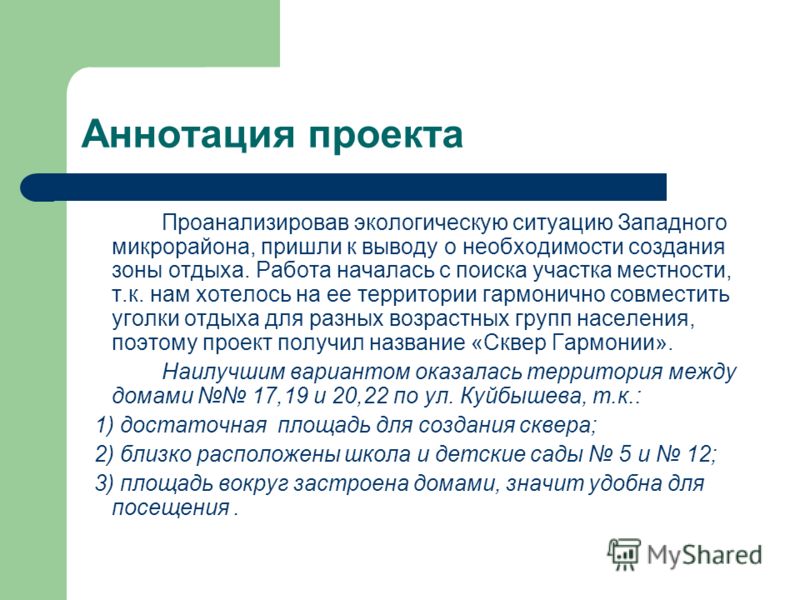 Аннотация проекта

Проанализировав экологическую ситуацию Западного микрорайона, пришли к выводу о необходимости создания зоны отдыха. Работа началась с поиска участка местности, т.к. нам хотелось на ее территории гармонично совместить уголки отдыха для разных возрастных групп населения, поэтому проект получил название «Сквер Гармонии».

Наилучшим вариантом оказалась территория между домами №№ 17,19 и 20,22 по ул. Куйбышева, т.к.:

1) достаточная площадь для создания сквера;

2) близко расположены школа и детские сады № 5 и № 12;

3) площадь вокруг застроена домами, значит удобна для посещения .

MyShared